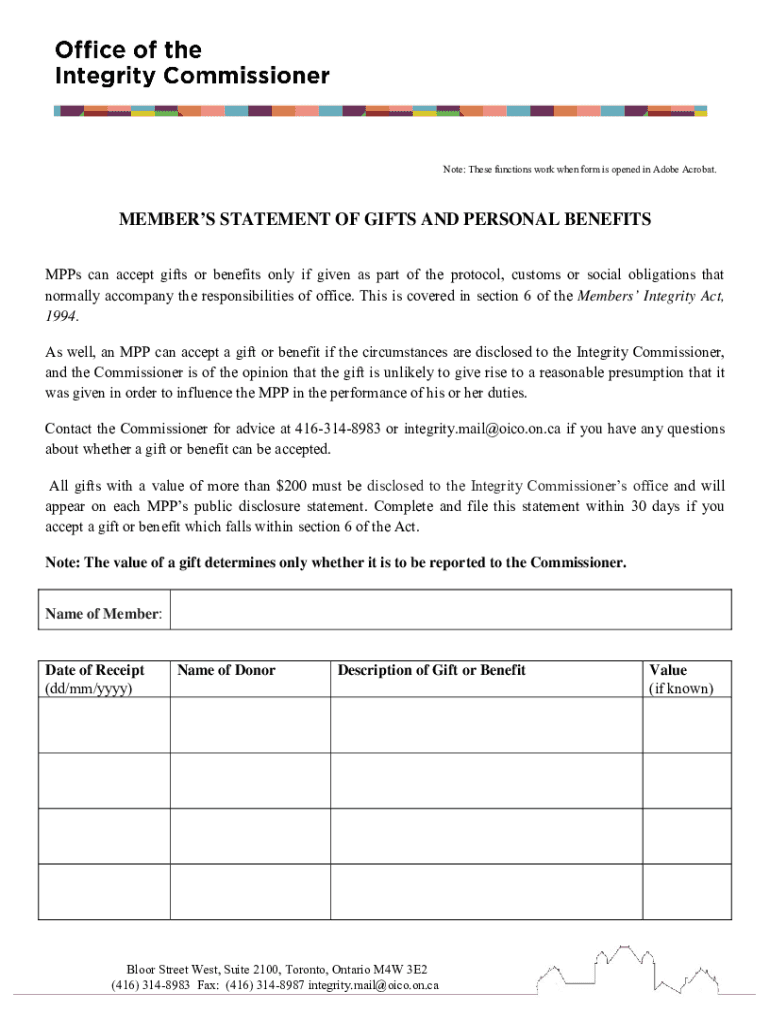 Office of the
Integrity Commissioner

Note: These functions work when form is opened in Adobe Acrobat.

MEMBER'S STATEMENT OF GIFTS AND PERSONAL BENEFITS

MPPs can accept gifts or benefits only if given as part of the protocol, customs or social obligations that normally accompany the responsibilities of office. This is covered in section 6 of the Members' Integrity Act, 1994.

As well, an MPP can accept a gift or benefit if the circumstances are disclosed to the Integrity Commissioner, and the Commissioner is of the opinion that the gift is unlikely to give rise to a reasonable presumption that it was given in order to influence the MPP in the performance of his or her duties.

Contact the Commissioner for advice at 416-314-8983 or integrity.mail@oico.on.ca if you have any questions about whether a gift or benefit can be accepted.

All gifts with a value of more than $200 must be disclosed to the Integrity Commissioner's office and will appear on each MPP's public disclosure statement. Complete and file this statement within 30 days if you accept a gift or benefit which falls within section 6 of the Act.

Note: The value of a gift determines only whether it is to be reported to the Commissioner.

| Name of Member: | |
|---|---|

| Date of Receipt (dd/mm/yyyy) | Name of Donor | Description of Gift or Benefit | Value (if known) |
|---|---|---|---|
| | | | |
| | | | |
| | | | |
| | | | |

Bloor Street West, Suite 2100, Toronto, Ontario M4W 3E2
(416) 314-8983 Fax: (416) 314-8987 integrity.mail@oico.on.ca